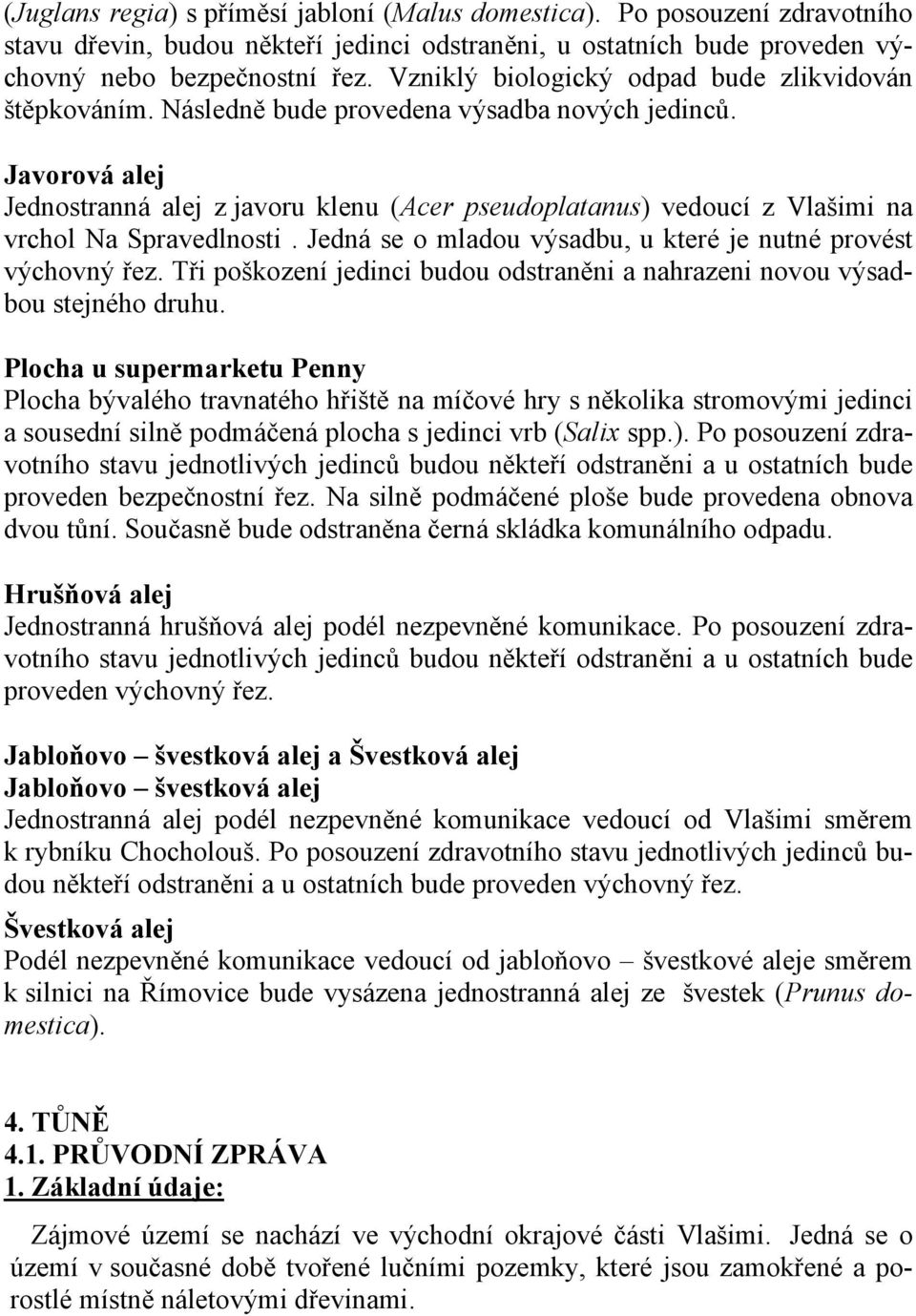 (Juglans regia) s příměsí jabloní (Malus domestica). Po posouzení zdravotního stavu dřevin, budou někteří jedinci odstraněni, u ostatních bude proveden výchovný nebo bezpečnostní řez. Vzniklý biologický odpad bude zlikvidován štěpkováním. Následně bude provedena výsadba nových jedinců.

Javorová alej
Jednostranná alej z javoru klenu (Acer pseudoplatanus) vedoucí z Vlašimi na vrchol Na Spravedlnosti . Jedná se o mladou výsadbu, u které je nutné provést výchovný řez. Tři poškození jedinci budou odstraněni a nahrazeni novou výsadbou stejného druhu.

Plocha u supermarketu Penny
Plocha bývalého travnatého hřiště na míčové hry s několika stromovými jedinci a sousední silně podmáčená plocha s jedinci vrb (Salix spp.). Po posouzení zdravotního stavu jednotlivých jedinců budou někteří odstraněni a u ostatních bude proveden bezpečnostní řez. Na silně podmáčené ploše bude provedena obnova dvou tůní. Současně bude odstraněna černá skládka komunálního odpadu.

Hrušňová alej
Jednostranná hrušňová alej podél nezpevněné komunikace. Po posouzení zdravotního stavu jednotlivých jedinců budou někteří odstraněni a u ostatních bude proveden výchovný řez.

Jabloňovo – švestková alej a Švestková alej
Jabloňovo – švestková alej
Jednostranná alej podél nezpevněné komunikace vedoucí od Vlašimi směrem k rybníku Chocholouš. Po posouzení zdravotního stavu jednotlivých jedinců budou někteří odstraněni a u ostatních bude proveden výchovný řez.

Švestková alej
Podél nezpevněné komunikace vedoucí od jabloňovo – švestkové aleje směrem k silnici na Římovice bude vysázena jednostranná alej ze švestek (Prunus domestica).

4. TŮNĚ
4.1. PRŮVODNÍ ZPRÁVA
1. Základní údaje:
Zájmové území se nachází ve východní okrajové části Vlašimi. Jedná se o území v současné době tvořené lučními pozemky, které jsou zamokřené a porostlé místně náletovými dřevinami.